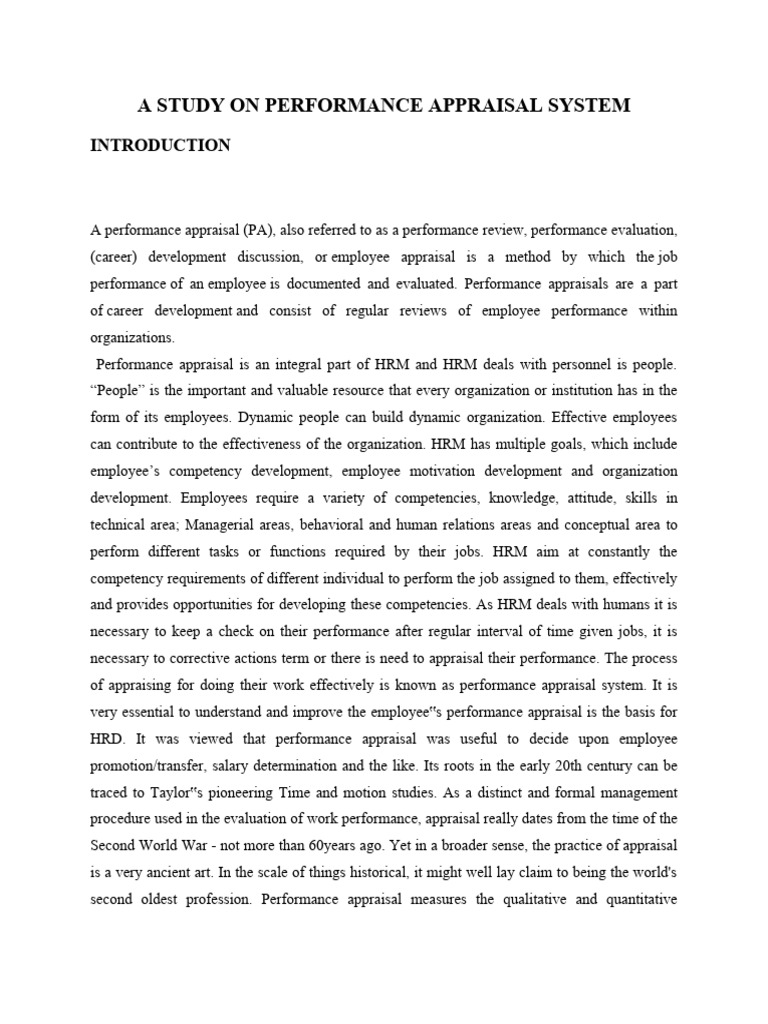 A STUDY ON PERFORMANCE APPRAISAL SYSTEM

INTRODUCTION

A performance appraisal (PA), also referred to as a performance review, performance evaluation, (career) development discussion, or employee appraisal is a method by which the job performance of an employee is documented and evaluated. Performance appraisals are a part of career development and consist of regular reviews of employee performance within organizations.

Performance appraisal is an integral part of HRM and HRM deals with personnel is people. “People” is the important and valuable resource that every organization or institution has in the form of its employees. Dynamic people can build dynamic organization. Effective employees can contribute to the effectiveness of the organization. HRM has multiple goals, which include employee’s competency development, employee motivation development and organization development. Employees require a variety of competencies, knowledge, attitude, skills in technical area; Managerial areas, behavioral and human relations areas and conceptual area to perform different tasks or functions required by their jobs. HRM aim at constantly the competency requirements of different individual to perform the job assigned to them, effectively and provides opportunities for developing these competencies. As HRM deals with humans it is necessary to keep a check on their performance after regular interval of time given jobs, it is necessary to corrective actions term or there is need to appraisal their performance. The process of appraising for doing their work effectively is known as performance appraisal system. It is very essential to understand and improve the employee"s performance appraisal is the basis for HRD. It was viewed that performance appraisal was useful to decide upon employee promotion/transfer, salary determination and the like. Its roots in the early 20th century can be traced to Taylor"s pioneering Time and motion studies. As a distinct and formal management procedure used in the evaluation of work performance, appraisal really dates from the time of the Second World War - not more than 60years ago. Yet in a broader sense, the practice of appraisal is a very ancient art. In the scale of things historical, it might well lay claim to being the world's second oldest profession. Performance appraisal measures the qualitative and quantitative